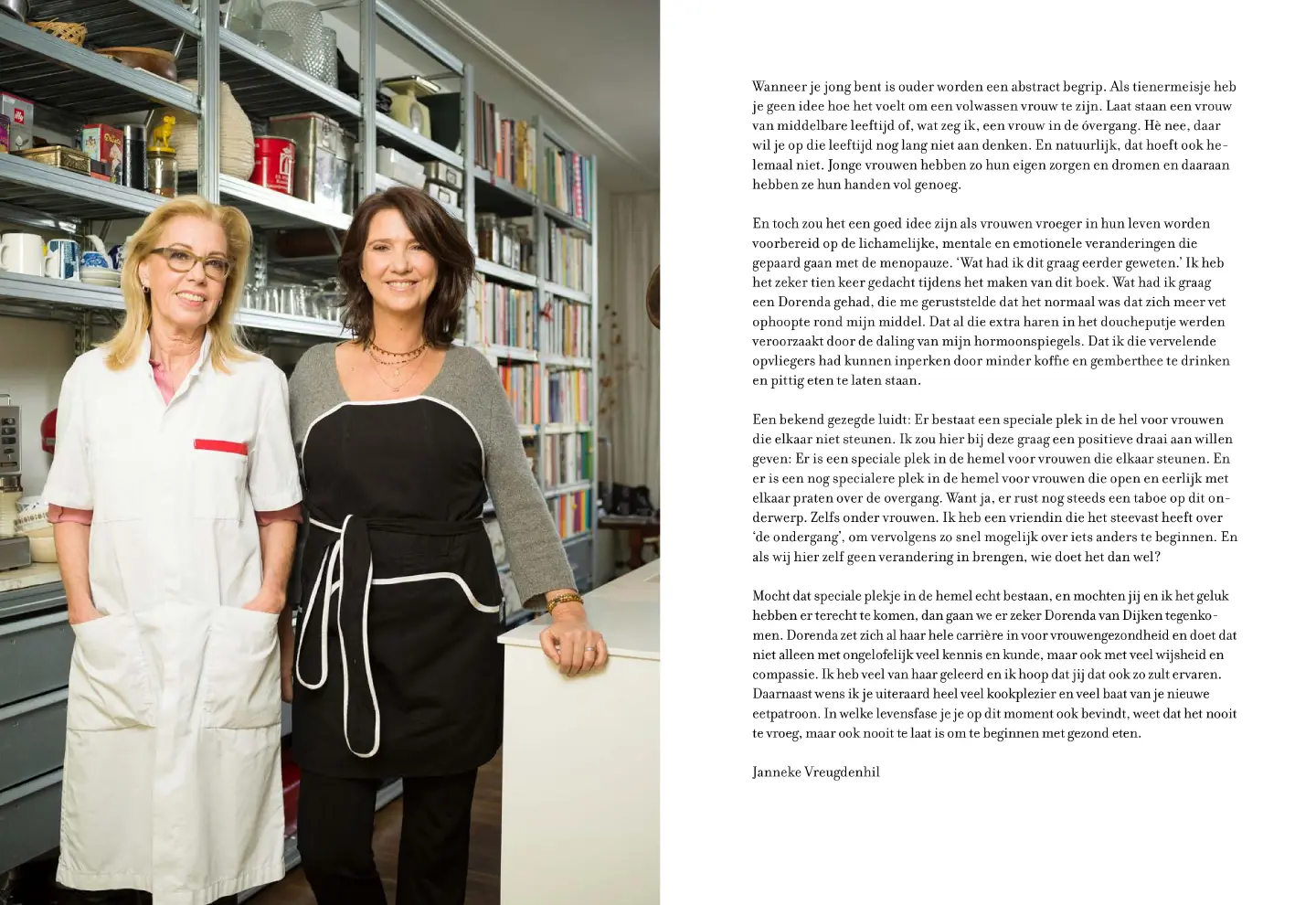 Wanneer je jong bent is ouder worden een abstract begrip. Als tienermeisje heb je geen idee hoe het voelt om een volwassen vrouw te zijn. Laat staan een vrouw van middelbare leeftijd of, wat zeg ik, een vrouw in de óvergang. Hè nee, daar wil je op die leeftijd nog lang niet aan denken. En natuurlijk, dat hoeft ook helemaal niet. Jonge vrouwen hebben zo hun eigen zorgen en dromen en daaraan hebben ze hun handen vol genoeg.

En toch zou het een goed idee zijn als vrouwen vroeger in hun leven worden voorbereid op de lichamelijke, mentale en emotionele veranderingen die gepaard gaan met de menopauze. 'Wat had ik dit graag eerder geweten.' Ik heb het zeker tien keer gedacht tijdens het maken van dit boek. Wat had ik graag een Dorenda gehad, die me geruststelde dat het normaal was dat zich meer vet ophoopte rond mijn middel. Dat al die extra haren in het doucheputje werden veroorzaakt door de daling van mijn hormoonspiegels. Dat ik die vervelende opvliegers had kunnen inperken door minder koffie en gemberthee te drinken en pittig eten te laten staan.

Een bekend gezegde luidt: Er bestaat een speciale plek in de hel voor vrouwen die elkaar niet steunen. Ik zou hier bij deze graag een positieve draai aan willen geven: Er is een speciale plek in de hemel voor vrouwen die elkaar steunen. En er is een nog specialere plek in de hemel voor vrouwen die open en eerlijk met elkaar praten over de overgang. Want ja, er rust nog steeds een taboe op dit onderwerp. Zelfs onder vrouwen. Ik heb een vriendin die het steevast heeft over 'de ondergang', om vervolgens zo snel mogelijk over iets anders te beginnen. En als wij hier zelf geen verandering in brengen, wie doet het dan wel?

Mocht dat speciale plekje in de hemel echt bestaan, en mochten jij en ik het geluk hebben er terecht te komen, dan gaan we er zeker Dorenda van Dijken tegenkomen. Dorenda zet zich al haar hele carrière in voor vrouwengezondheid en doet dat niet alleen met ongelofelijk veel kennis en kunde, maar ook met veel wijsheid en compassie. Ik heb veel van haar geleerd en ik hoop dat jij dat ook zo zult ervaren. Daarnaast wens ik je uiteraard heel veel kookplezier en veel baat van je nieuwe eetpatroon. In welke levensfase je je op dit moment ook bevindt, weet dat het nooit te vroeg, maar ook nooit te laat is om te beginnen met gezond eten.

Janneke Vreugdenhil